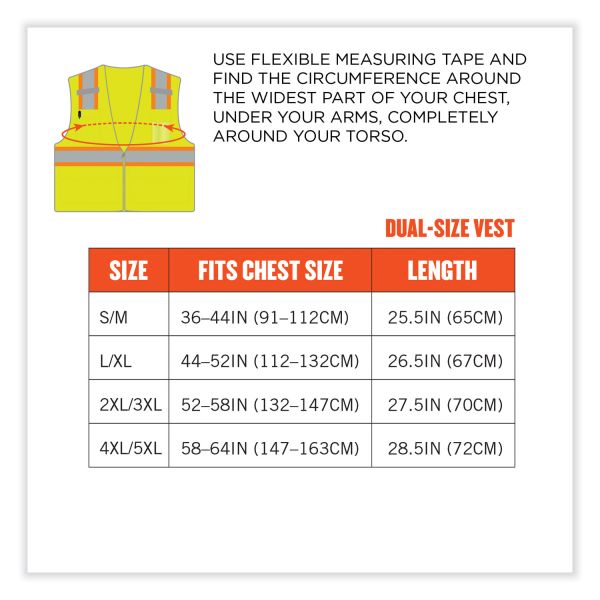 USE FLEXIBLE MEASURING TAPE AND FIND THE CIRCUMFERENCE AROUND THE WIDEST PART OF YOUR CHEST, UNDER YOUR ARMS, COMPLETELY AROUND YOUR TORSO.

DUAL-SIZE VEST

| SIZE | FITS CHEST SIZE | LENGTH |
|---|---|---|
| S/M | 36–44IN (91–112CM) | 25.5IN (65CM) |
| L/XL | 44–52IN (112–132CM) | 26.5IN (67CM) |
| 2XL/3XL | 52–58IN (132–147CM) | 27.5IN (70CM) |
| 4XL/5XL | 58–64IN (147–163CM) | 28.5IN (72CM) |